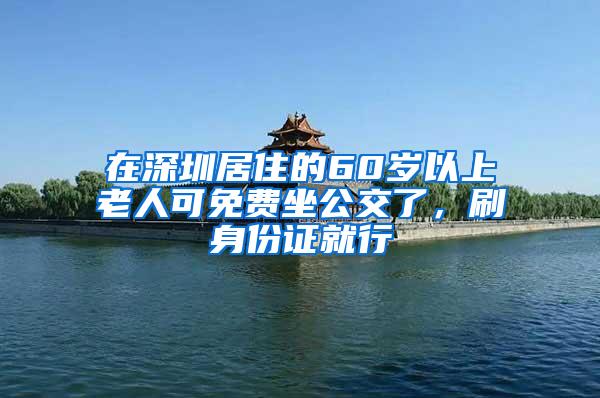 在深圳居住的60岁以上老人可免费坐公交了，刷身份证就行